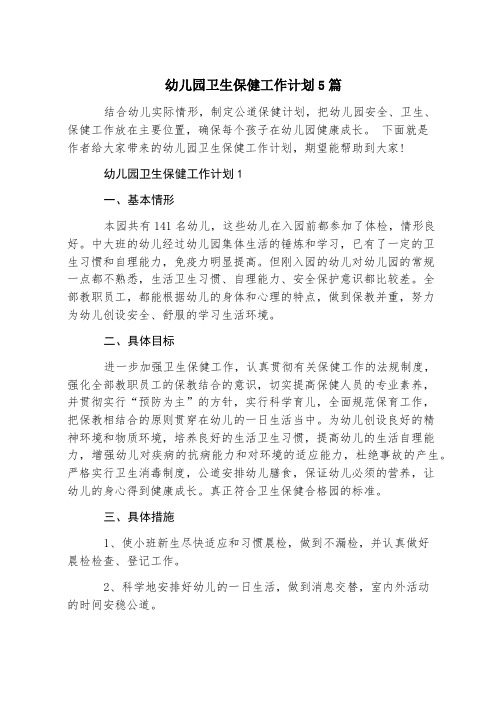 幼儿园卫生保健工作计划5篇

结合幼儿实际情形，制定公道保健计划，把幼儿园安全、卫生、保健工作放在主要位置，确保每个孩子在幼儿园健康成长。 下面就是作者给大家带来的幼儿园卫生保健工作计划，期望能帮助到大家！

幼儿园卫生保健工作计划1

一、基本情形

本园共有141名幼儿，这些幼儿在入园前都参加了体检，情形良好。中大班的幼儿经过幼儿园集体生活的锤炼和学习，已有了一定的卫生习惯和自理能力，免疫力明显提高。但刚入园的幼儿对幼儿园的常规一点都不熟悉，生活卫生习惯、自理能力、安全保护意识都比较差。全部教职员工，都能根据幼儿的身体和心理的特点，做到保教并重，努力为幼儿创设安全、舒服的学习生活环境。

二、具体目标

进一步加强卫生保健工作，认真贯彻有关保健工作的法规制度，强化全部教职员工的保教结合的意识，切实提高保健人员的专业素养，并贯彻实行“预防为主”的方针，实行科学育儿，全面规范保育工作，把保教相结合的原则贯穿在幼儿的一日生活当中。为幼儿创设良好的精神环境和物质环境，培养良好的生活卫生习惯，提高幼儿的生活自理能力，增强幼儿对疾病的抗病能力和对环境的适应能力，杜绝事故的产生。严格实行卫生消毒制度，公道安排幼儿膳食，保证幼儿必须的营养，让幼儿的身心得到健康成长。真正符合卫生保健合格园的标准。

三、具体措施

1、使小班新生尽快适应和习惯晨检，做到不漏检，并认真做好晨检检查、登记工作。

2、科学地安排好幼儿的一日生活，做到消息交替，室内外活动的时间安稳公道。